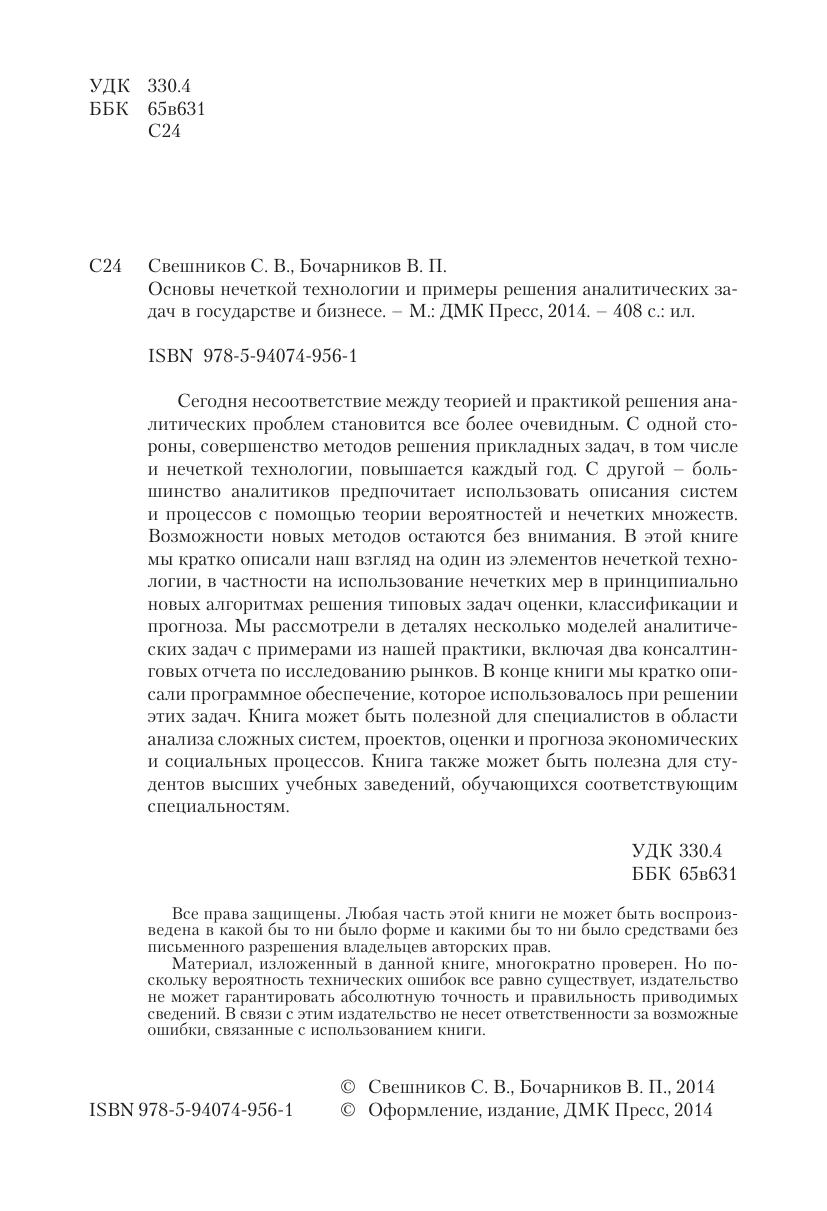 УДК 330.4
ББК 65в631
С24

С24 Свешников С. В., Бочарников В. П.
Основы нечеткой технологии и примеры решения аналитических задач в государстве и бизнесе. – М.: ДМК Пресс, 2014. – 408 с.: ил.

ISBN 978-5-94074-956-1

Сегодня несоответствие между теорией и практикой решения аналитических проблем становится все более очевидным. С одной стороны, совершенство методов решения прикладных задач, в том числе и нечеткой технологии, повышается каждый год. С другой – большинство аналитиков предпочитает использовать описания систем и процессов с помощью теории вероятностей и нечетких множеств. Возможности новых методов остаются без внимания. В этой книге мы кратко описали наш взгляд на один из элементов нечеткой технологии, в частности на использование нечетких мер в принципиально новых алгоритмах решения типовых задач оценки, классификации и прогноза. Мы рассмотрели в деталях несколько моделей аналитических задач с примерами из нашей практики, включая два консалтинговых отчета по исследованию рынков. В конце книги мы кратко описали программное обеспечение, которое использовалось при решении этих задач. Книга может быть полезной для специалистов в области анализа сложных систем, проектов, оценки и прогноза экономических и социальных процессов. Книга также может быть полезна для студентов высших учебных заведений, обучающихся соответствующим специальностям.

УДК 330.4
ББК 65в631

Все права защищены. Любая часть этой книги не может быть воспроизведена в какой бы то ни было форме и какими бы то ни было средствами без письменного разрешения владельцев авторских прав.

Материал, изложенный в данной книге, многократно проверен. Но поскольку вероятность технических ошибок все равно существует, издательство не может гарантировать абсолютную точность и правильность приводимых сведений. В связи с этим издательство не несет ответственности за возможные ошибки, связанные с использованием книги.

© Свешников С. В., Бочарников В. П., 2014
ISBN 978-5-94074-956-1 © Оформление, издание, ДМК Пресс, 2014